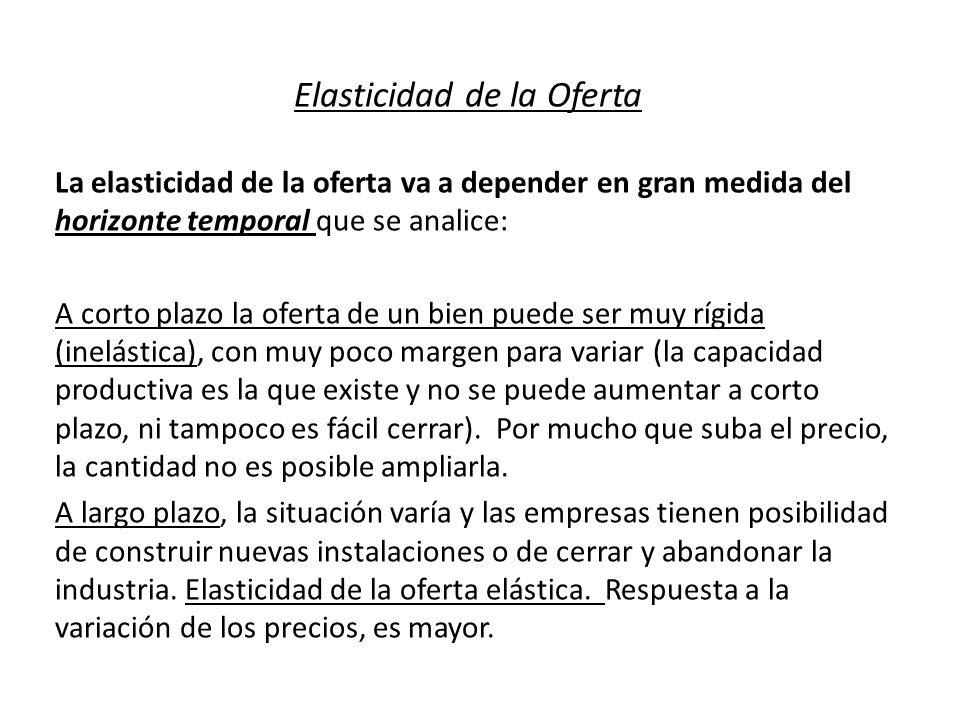 Elasticidad de la Oferta

La elasticidad de la oferta va a depender en gran medida del horizonte temporal que se analice:

A corto plazo la oferta de un bien puede ser muy rígida (inelástica), con muy poco margen para variar (la capacidad productiva es la que existe y no se puede aumentar a corto plazo, ni tampoco es fácil cerrar). Por mucho que suba el precio, la cantidad no es posible ampliarla.

A largo plazo, la situación varía y las empresas tienen posibilidad de construir nuevas instalaciones o de cerrar y abandonar la industria. Elasticidad de la oferta elástica. Respuesta a la variación de los precios, es mayor.